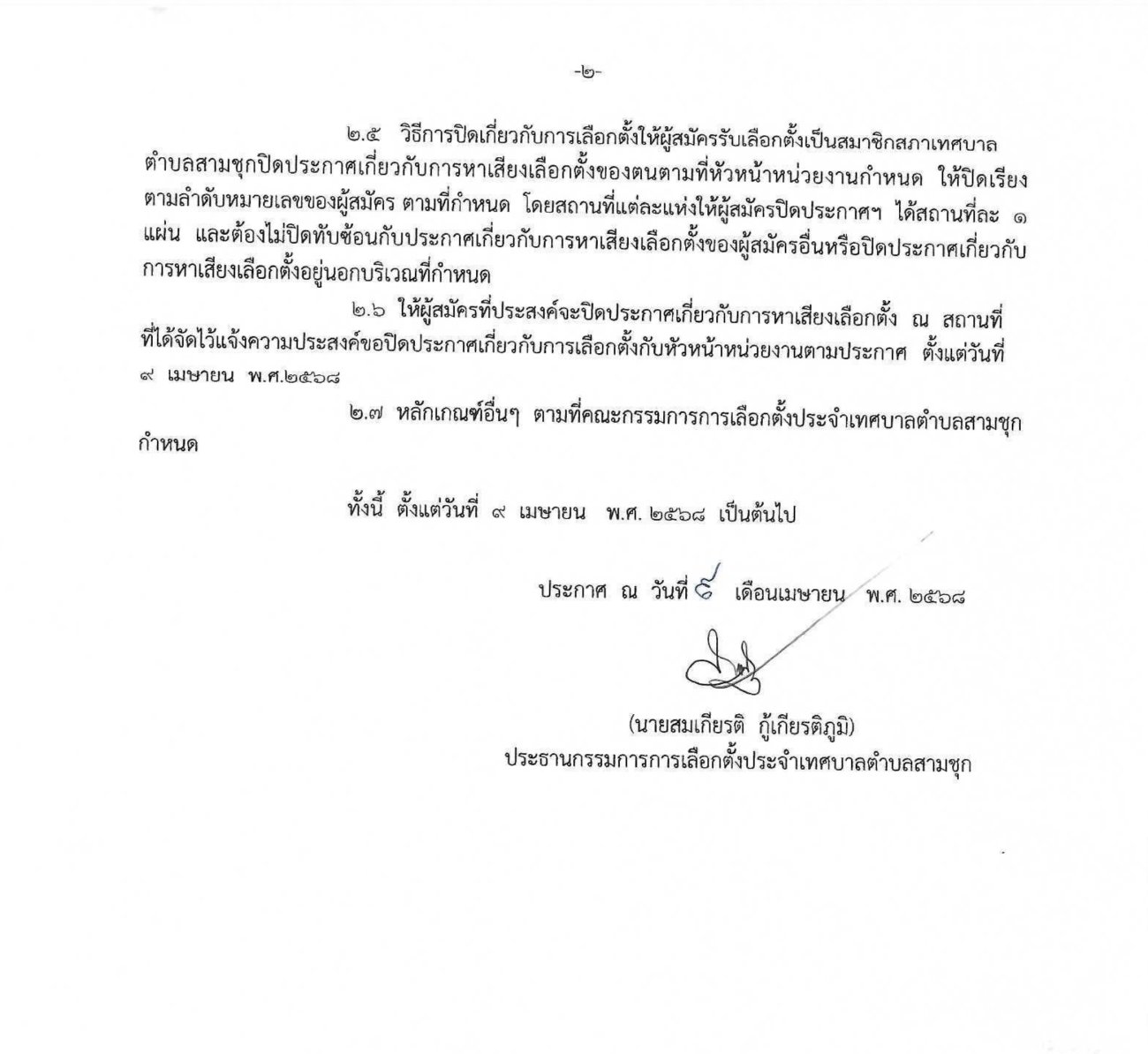 -๒-

๒.๕ วิธีการปิดเกี่ยวกับการเลือกตั้งให้ผู้สมัครรับเลือกตั้งเป็นสมาชิกสภาเทศบาลตำบลสามชุกปิดประกาศเกี่ยวกับการหาเสียงเลือกตั้งของตนตามที่หัวหน้าหน่วยงานกำหนด ให้ปิดเรียงตามลำดับหมายเลขของผู้สมัคร ตามที่กำหนด โดยสถานที่แต่ละแห่งให้ผู้สมัครปิดประกาศฯ ได้สถานที่ละ ๑ แผ่น และต้องไม่ปิดทับซ้อนกับประกาศเกี่ยวกับการหาเสียงเลือกตั้งของผู้สมัครอื่นหรือปิดประกาศเกี่ยวกับการหาเสียงเลือกตั้งอยู่นอกบริเวณที่กำหนด

๒.๖ ให้ผู้สมัครที่ประสงค์จะปิดประกาศเกี่ยวกับการหาเสียงเลือกตั้ง ณ สถานที่ที่ได้จัดไว้แจ้งความประสงค์ขอปิดประกาศเกี่ยวกับการเลือกตั้งกับหัวหน้าหน่วยงานตามประกาศ ตั้งแต่วันที่ ๙ เมษายน พ.ศ.๒๕๖๘

๒.๗ หลักเกณฑ์อื่นๆ ตามที่คณะกรรมการการเลือกตั้งประจำเทศบาลตำบลสามชุกกำหนด

ทั้งนี้ ตั้งแต่วันที่ ๙ เมษายน พ.ศ. ๒๕๖๘ เป็นต้นไป

ประกาศ ณ วันที่ ๘ เดือนเมษายน พ.ศ. ๒๕๖๘

(นายสมเกียรติ กู้เกียรติภูมิ)
ประธานกรรมการการเลือกตั้งประจำเทศบาลตำบลสามชุก